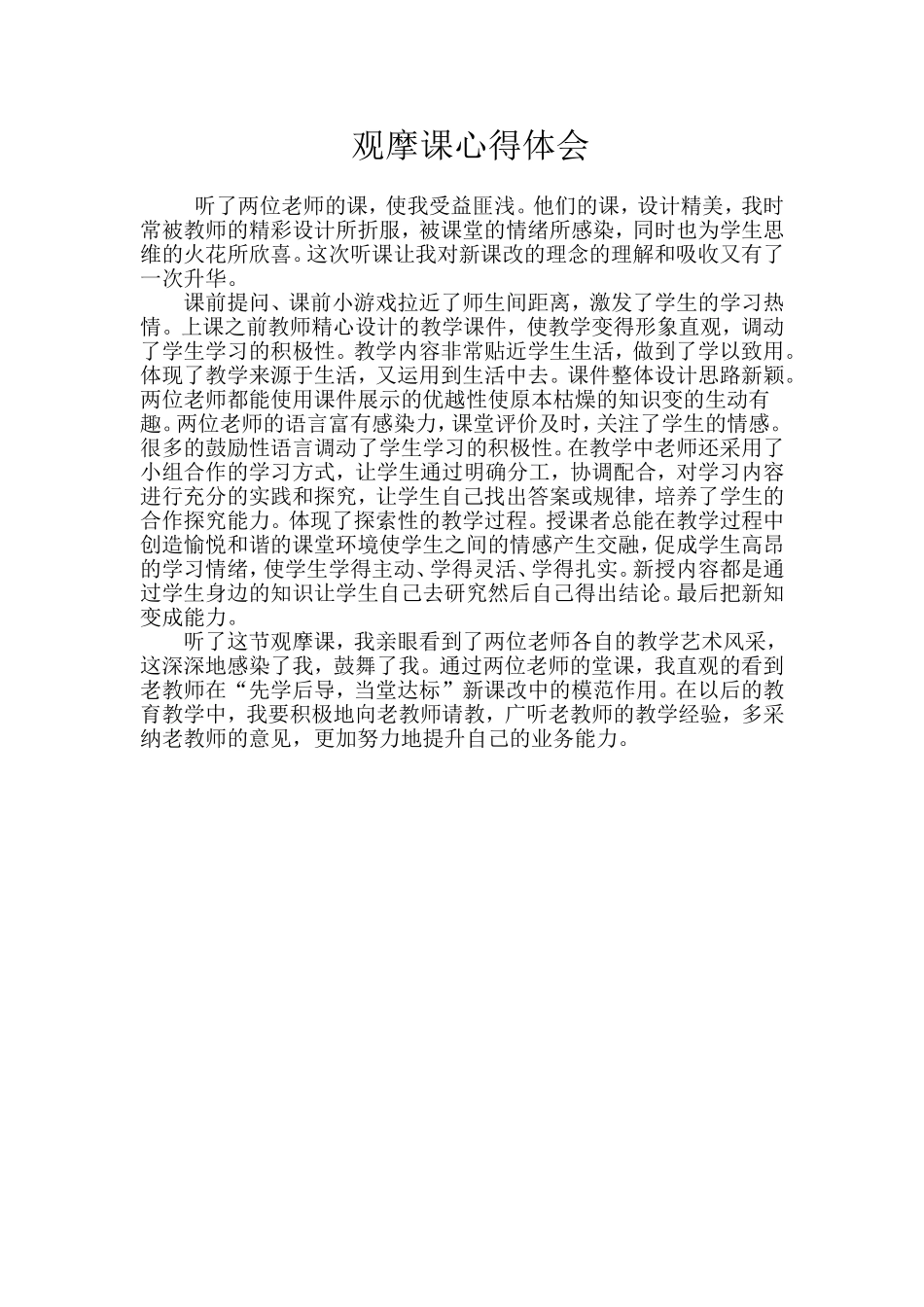 观摩课心得体会

听了两位老师的课，使我受益匪浅。他们的课，设计精美，我时常被教师的精彩设计所折服，被课堂的情绪所感染，同时也为学生思维的火花所欣喜。这次听课让我对新课改的理念的理解和吸收又有了一次升华。

课前提问、课前小游戏拉近了师生间距离，激发了学生的学习热情。上课之前教师精心设计的教学课件，使教学变得形象直观，调动了学生学习的积极性。教学内容非常贴近学生生活，做到了学以致用。体现了教学来源于生活，又运用到生活中去。课件整体设计思路新颖。两位老师都能使用课件展示的优越性使原本枯燥的知识变的生动有趣。两位老师的语言富有感染力，课堂评价及时，关注了学生的情感。很多的鼓励性语言调动了学生学习的积极性。在教学中老师还采用了小组合作的学习方式，让学生通过明确分工，协调配合，对学习内容进行充分的实践和探究，让学生自己找出答案或规律，培养了学生的合作探究能力。体现了探索性的教学过程。授课者总能在教学过程中创造愉悦和谐的课堂环境使学生之间的情感产生交融，促成学生高昂的学习情绪，使学生学得主动、学得灵活、学得扎实。新授内容都是通过学生身边的知识让学生自己去研究然后自己得出结论。最后把新知变成能力。

听了这节观摩课，我亲眼看到了两位老师各自的教学艺术风采，这深深地感染了我，鼓舞了我。通过两位老师的堂课，我直观的看到老教师在“先学后导，当堂达标”新课改中的模范作用。在以后的教育教学中，我要积极地向老教师请教，广听老教师的教学经验，多采纳老教师的意见，更加努力地提升自己的业务能力。